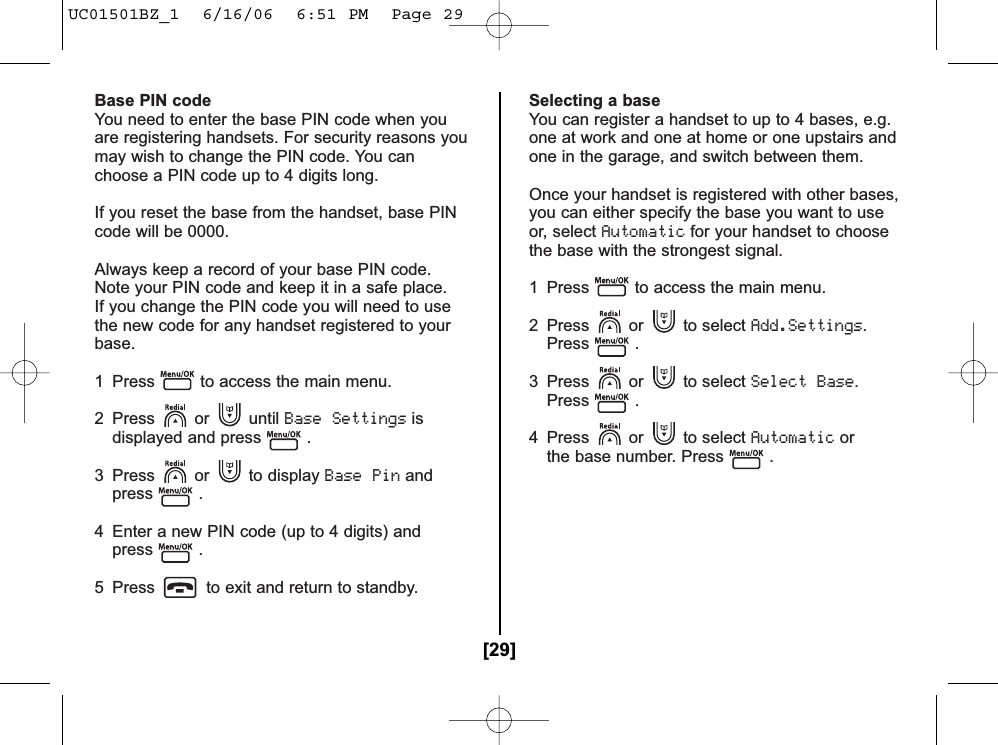 UC01501BZ_1 6/16/06 6:51 PM Page 29

Base PIN code
You need to enter the base PIN code when you are registering handsets. For security reasons you may wish to change the PIN code. You can choose a PIN code up to 4 digits long.

If you reset the base from the handset, base PIN code will be 0000.

Always keep a record of your base PIN code. Note your PIN code and keep it in a safe place. If you change the PIN code you will need to use the new code for any handset registered to your base.

1 Press Menu/OK to access the main menu.

2 Press Redial or until Base Settings is displayed and press Menu/OK .

3 Press Redial or to display Base Pin and press Menu/OK .

4 Enter a new PIN code (up to 4 digits) and press Menu/OK .

5 Press to exit and return to standby.

Selecting a base
You can register a handset to up to 4 bases, e.g. one at work and one at home or one upstairs and one in the garage, and switch between them.

Once your handset is registered with other bases, you can either specify the base you want to use or, select Automatic for your handset to choose the base with the strongest signal.

1 Press Menu/OK to access the main menu.

2 Press Redial or to select Add.Settings. Press Menu/OK .

3 Press Redial or to select Select Base. Press Menu/OK .

4 Press Redial or to select Automatic or the base number. Press Menu/OK .

[29]